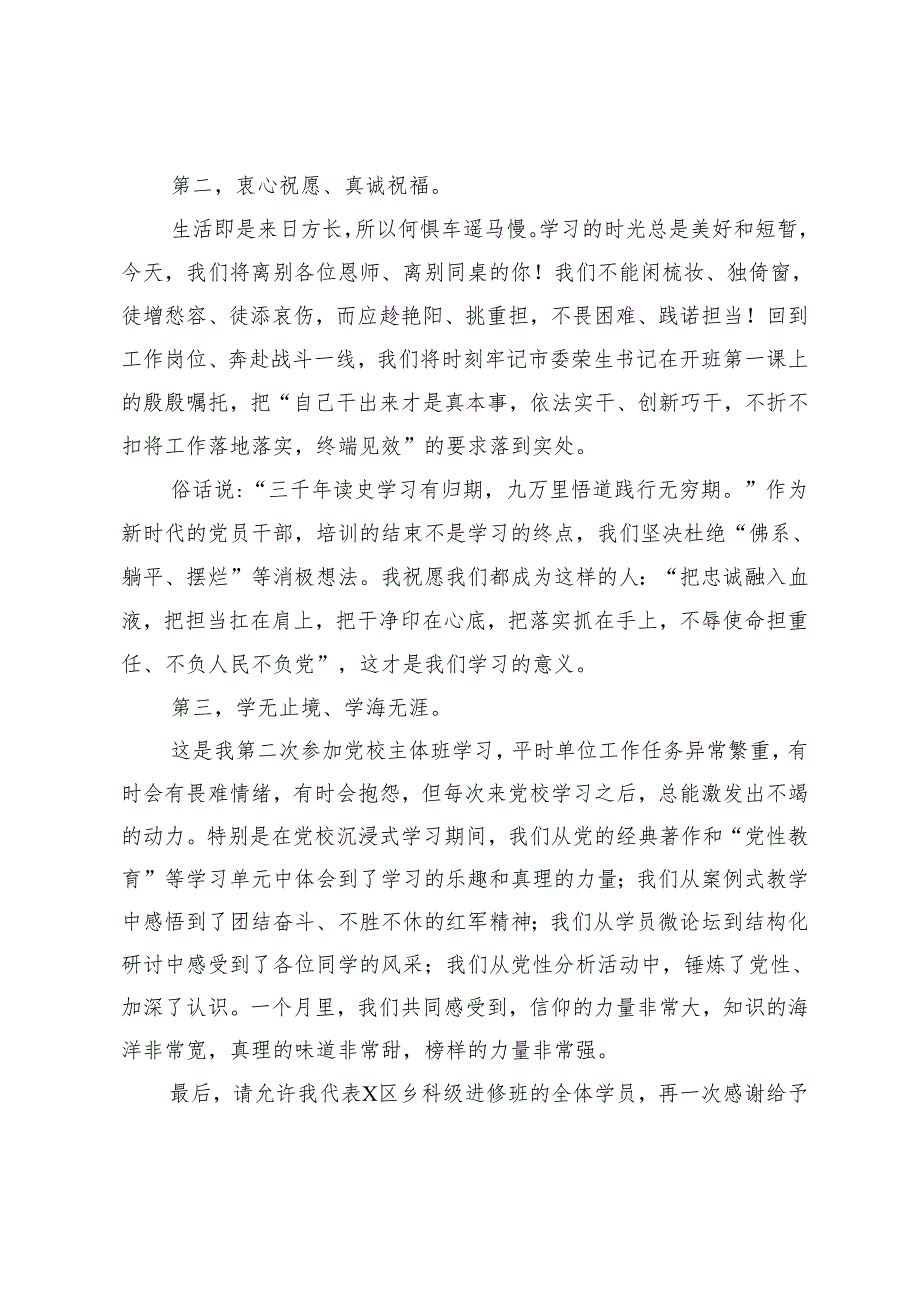 第二，衷心祝愿、真诚祝福。

生活即是来日方长，所以何惧车遥马慢。学习的时光总是美好和短暂，今天，我们将离别各位恩师、离别同桌的你！我们不能闲梳妆、独倚窗，徒增愁容、徒添哀伤，而应趁艳阳、挑重担，不畏困难、践诺担当！回到工作岗位、奔赴战斗一线，我们将时刻牢记市委荣生书记在开班第一课上的殷殷嘱托，把“自己干出来才是真本事，依法实干、创新巧干，不折不扣将工作落地落实，终端见效”的要求落到实处。

俗话说：“三千年读史学习有归期，九万里悟道践行无穷期。”作为新时代的党员干部，培训的结束不是学习的终点，我们坚决杜绝“佛系、躺平、摆烂”等消极想法。我祝愿我们都成为这样的人：“把忠诚融入血液，把担当扛在肩上，把干净印在心底，把落实抓在手上，不辱使命担重任、不负人民不负党”，这才是我们学习的意义。

第三，学无止境、学海无涯。

这是我第二次参加党校主体班学习，平时单位工作任务异常繁重，有时会有畏难情绪，有时会抱怨，但每次来党校学习之后，总能激发出不竭的动力。特别是在党校沉浸式学习期间，我们从党的经典著作和“党性教育”等学习单元中体会到了学习的乐趣和真理的力量；我们从案例式教学中感悟到了团结奋斗、不胜不休的红军精神；我们从学员微论坛到结构化研讨中感受到了各位同学的风采；我们从党性分析活动中，锤炼了党性、加深了认识。一个月里，我们共同感受到，信仰的力量非常大，知识的海洋非常宽，真理的味道非常甜，榜样的力量非常强。

最后，请允许我代表X区乡科级进修班的全体学员，再一次感谢给予